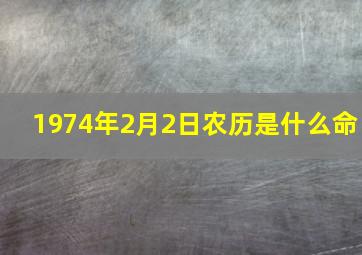 1974年2月2日农历是什么命